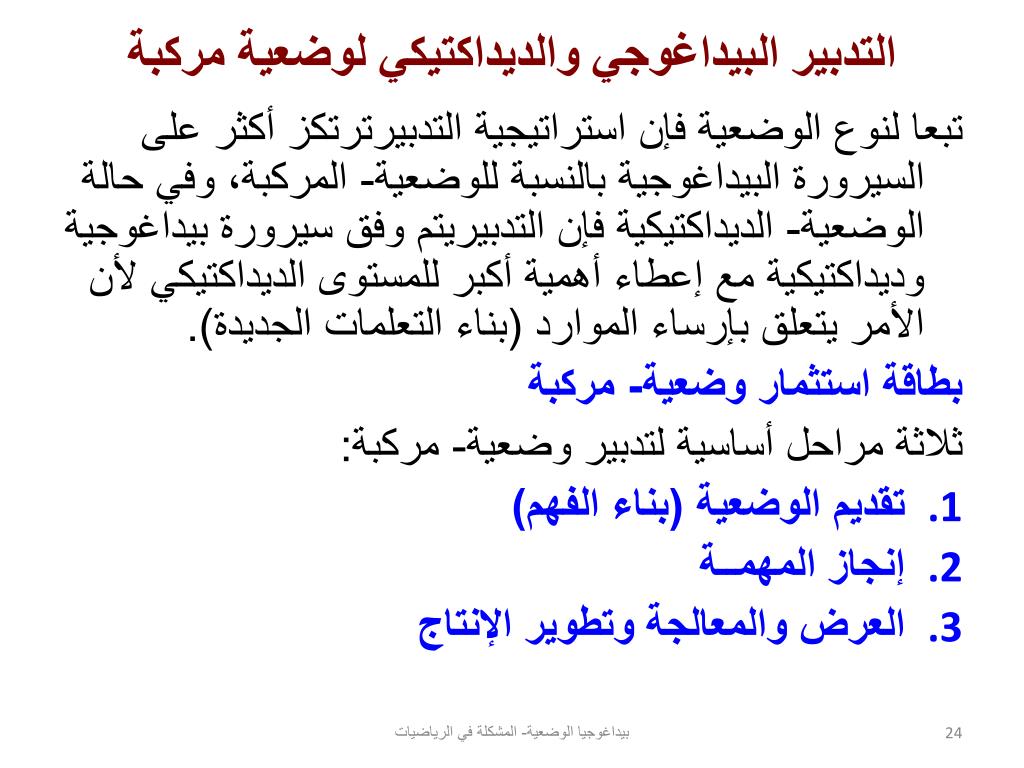 التدبير البيداغوجي والديداكتيكي لوضعية مركبة

تبعا لنوع الوضعية فإن استراتيجية التدبيرترتكز أكثر على السيرورة البيداغوجية بالنسبة للوضعية- المركبة، وفي حالة الوضعية- الديداكتيكية فإن التدبيريتم وفق سيرورة بيداغوجية وديداكتيكية مع إعطاء أهمية أكبر للمستوى الديداكتيكي لأن الأمر يتعلق بإرساء الموارد (بناء التعلمات الجديدة).

بطاقة استثمار وضعية- مركبة

ثلاثة مراحل أساسية لتدبير وضعية- مركبة:

1. تقديم الوضعية (بناء الفهم)
2. إنجاز المهمـة
3. العرض والمعالجة وتطوير الإنتاج

بيداغوجيا الوضعية- المشكلة في الرياضيات

24